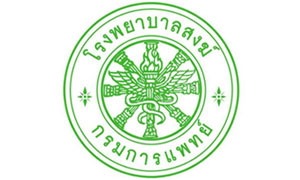 โรงพยาบาลสงฆ์

กรมการแพทย์